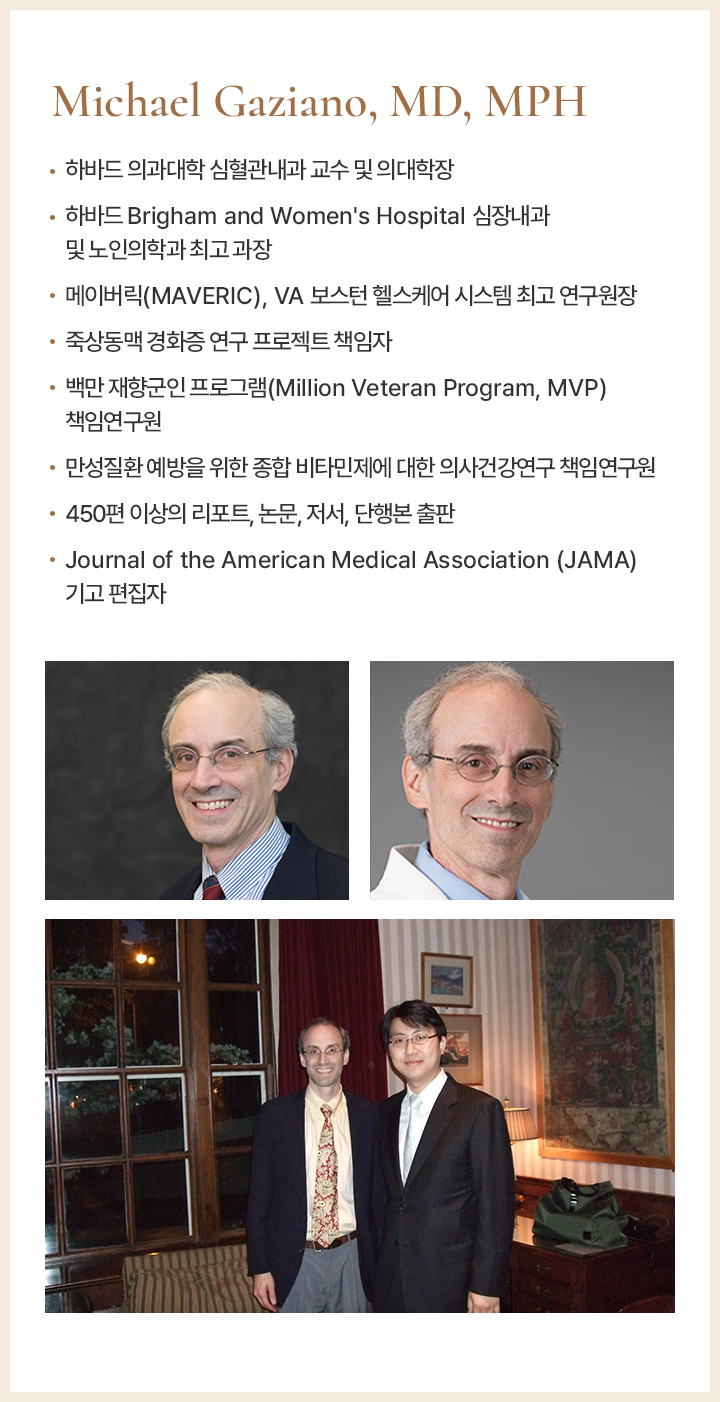 Michael Gaziano, MD, MPH

• 하바드 의과대학 심혈관내과 교수 및 의대학장
• 하바드 Brigham and Women's Hospital 심장내과 및 노인의학과 최고 과장
• 메이버릭(MAVERIC), VA 보스턴 헬스케어 시스템 최고 연구원장
• 죽상동맥 경화증 연구 프로젝트 책임자
• 백만 재향군인 프로그램(Million Veteran Program, MVP) 책임연구원
• 만성질환 예방을 위한 종합 비타민제에 대한 의사건강연구 책임연구원
• 450편 이상의 리포트, 논문, 저서, 단행본 출판
• Journal of the American Medical Association (JAMA) 기고 편집자